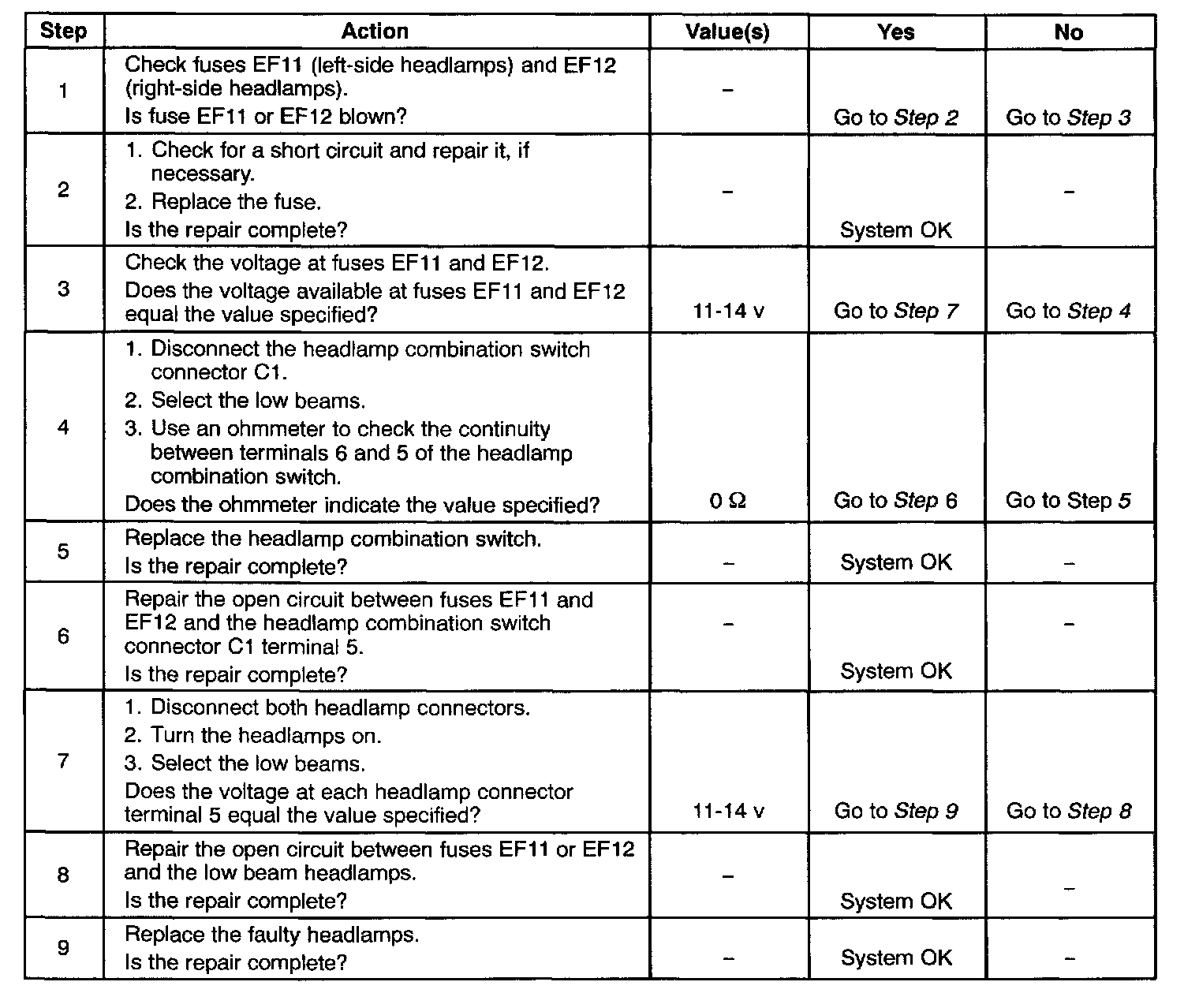 | Step | Action | Value(s) | Yes | No |
|---|---|---|---|---|
| 1 | Check fuses EF11 (left-side headlamps) and EF12 (right-side headlamps). Is fuse EF11 or EF12 blown? | – | Go to Step 2 | Go to Step 3 |
| 2 | 1. Check for a short circuit and repair it, if necessary. 2. Replace the fuse. Is the repair complete? | – | System OK | – |
| 3 | Check the voltage at fuses EF11 and EF12. Does the voltage available at fuses EF11 and EF12 equal the value specified? | 11-14 v | Go to Step 7 | Go to Step 4 |
| 4 | 1. Disconnect the headlamp combination switch connector C1. 2. Select the low beams. 3. Use an ohmmeter to check the continuity between terminals 6 and 5 of the headlamp combination switch. Does the ohmmeter indicate the value specified? | 0 Ω | Go to Step 6 | Go to Step 5 |
| 5 | Replace the headlamp combination switch. Is the repair complete? | – | System OK | – |
| 6 | Repair the open circuit between fuses EF11 and EF12 and the headlamp combination switch connector C1 terminal 5. Is the repair complete? | – | System OK | – |
| 7 | 1. Disconnect both headlamp connectors. 2. Turn the headlamps on. 3. Select the low beams. Does the voltage at each headlamp connector terminal 5 equal the value specified? | 11-14 v | Go to Step 9 | Go to Step 8 |
| 8 | Repair the open circuit between fuses EF11 or EF12 and the low beam headlamps. Is the repair complete? | – | System OK | – |
| 9 | Replace the faulty headlamps. Is the repair complete? | – | System OK | – |